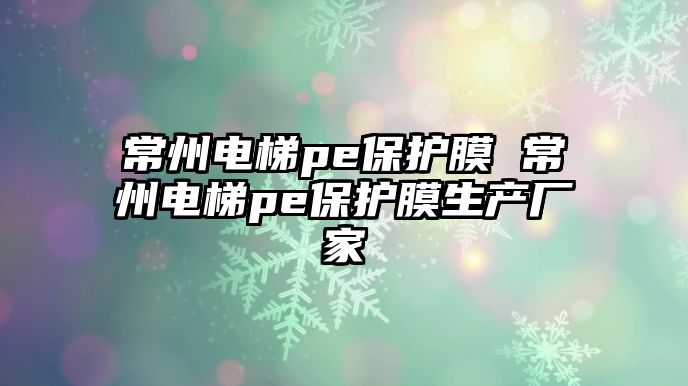 常州电梯pe保护膜 常州电梯pe保护膜生产厂家